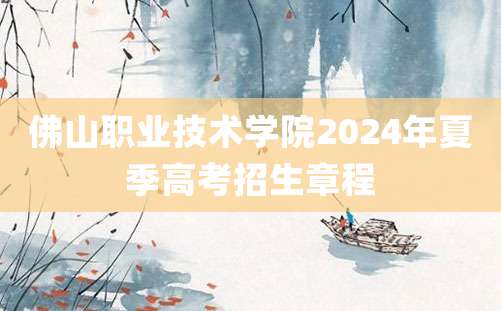 佛山职业技术学院2024年夏季高考招生章程